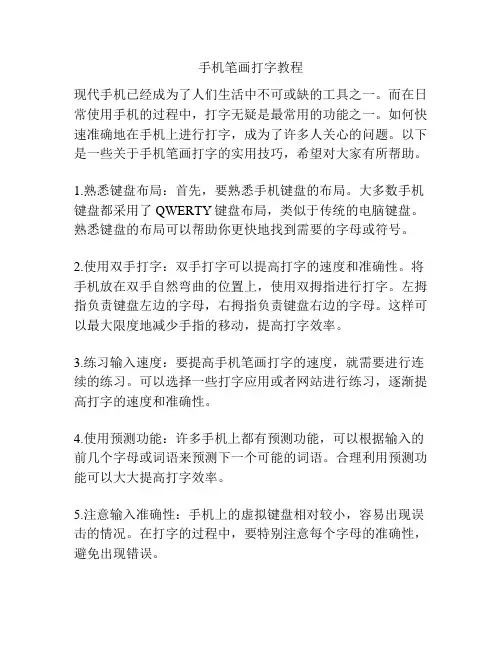 手机笔画打字教程

现代手机已经成为了人们生活中不可或缺的工具之一。而在日常使用手机的过程中，打字无疑是最常用的功能之一。如何快速准确地在手机上进行打字，成为了许多人关心的问题。以下是一些关于手机笔画打字的实用技巧，希望对大家有所帮助。

1.熟悉键盘布局：首先，要熟悉手机键盘的布局。大多数手机键盘都采用了 QWERTY 键盘布局，类似于传统的电脑键盘。熟悉键盘的布局可以帮助你更快地找到需要的字母或符号。

2.使用双手打字：双手打字可以提高打字的速度和准确性。将手机放在双手自然弯曲的位置上，使用双拇指进行打字。左拇指负责键盘左边的字母，右拇指负责键盘右边的字母。这样可以最大限度地减少手指的移动，提高打字效率。

3.练习输入速度：要提高手机笔画打字的速度，就需要进行连续的练习。可以选择一些打字应用或者网站进行练习，逐渐提高打字的速度和准确性。

4.使用预测功能：许多手机上都有预测功能，可以根据输入的前几个字母或词语来预测下一个可能的词语。合理利用预测功能可以大大提高打字效率。

5.注意输入准确性：手机上的虚拟键盘相对较小，容易出现误击的情况。在打字的过程中，要特别注意每个字母的准确性，避免出现错误。